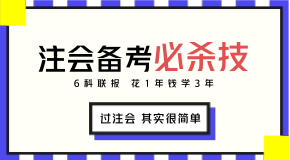 注会备考必杀技

6科联报 花1年钱学3年

过注会 其实很简单